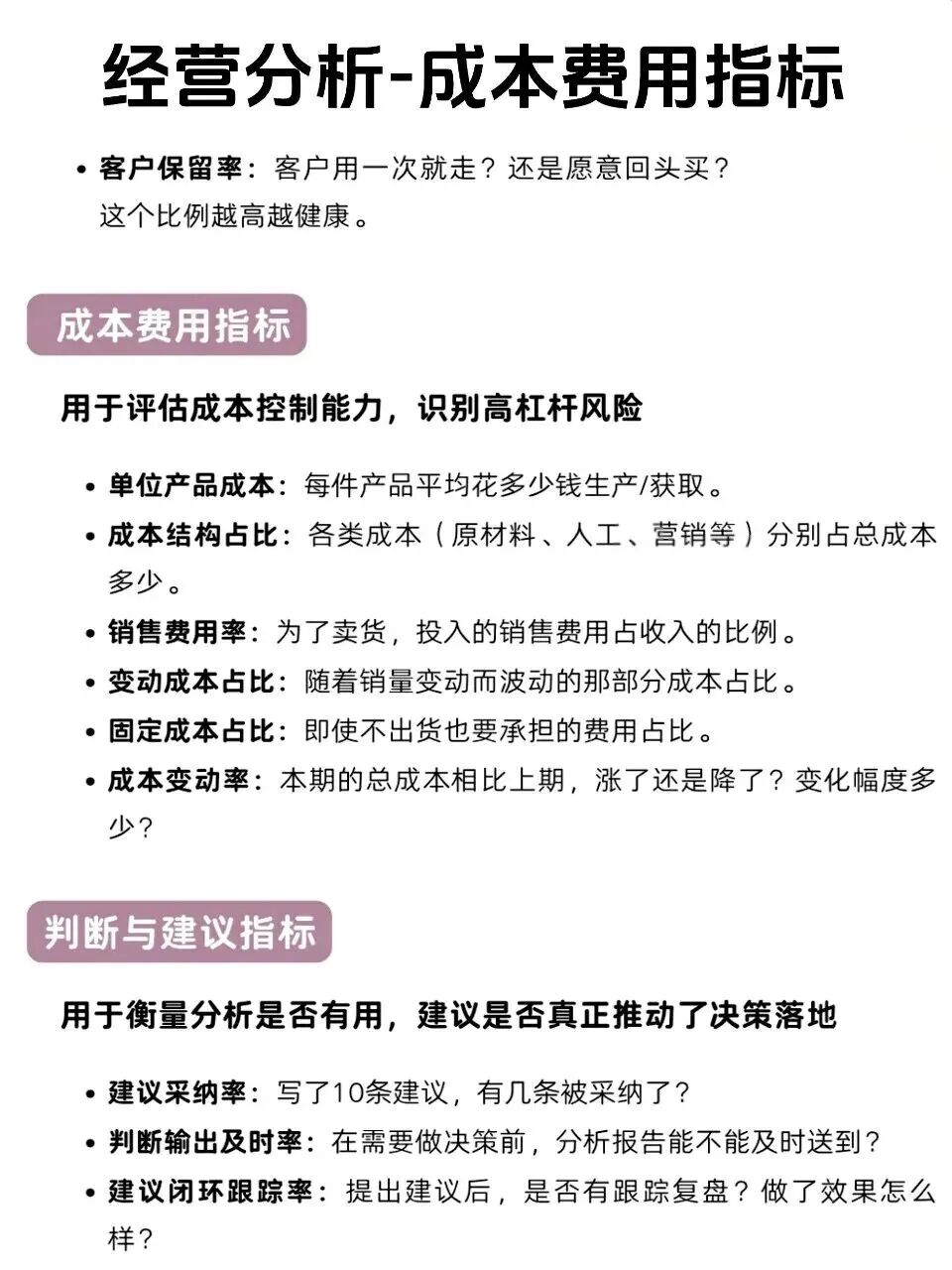 经营分析-成本费用指标

• 客户保留率：客户用一次就走？还是愿意回头买？这个比例越高越健康。

成本费用指标

用于评估成本控制能力，识别高杠杆风险

• 单位产品成本：每件产品平均花多少钱生产/获取。
• 成本结构占比：各类成本（原材料、人工、营销等）分别占总成本多少。
• 销售费用率：为了卖货，投入的销售费用占收入的比例。
• 变动成本占比：随着销量变动而波动的那部分成本占比。
• 固定成本占比：即使不出货也要承担的费用占比。
• 成本变动率：本期的总成本相比上期，涨了还是降了？变化幅度多少？

判断与建议指标

用于衡量分析是否有用，建议是否真正推动了决策落地

• 建议采纳率：写了10条建议，有几条被采纳了？
• 判断输出及时率：在需要做决策前，分析报告能不能及时送到？
• 建议闭环跟踪率：提出建议后，是否有跟踪复盘？做了效果怎么样？